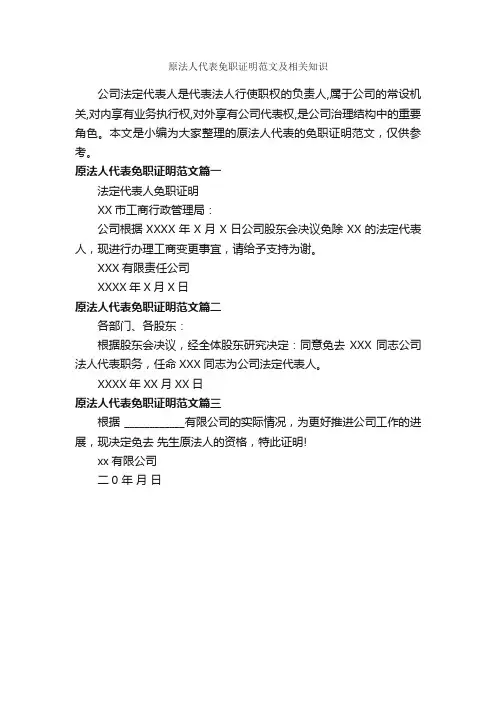 原法人代表免职证明范文及相关知识

公司法定代表人是代表法人行使职权的负责人,属于公司的常设机关,对内享有业务执行权,对外享有公司代表权,是公司治理结构中的重要角色。本文是小编为大家整理的原法人代表的免职证明范文，仅供参考。

原法人代表免职证明范文篇一

法定代表人免职证明

XX 市工商行政管理局：

公司根据 XXXX 年 X 月 X 日公司股东会决议免除 XX 的法定代表人，现进行办理工商变更事宜，请给予支持为谢。

XXX 有限责任公司

XXXX 年 X 月 X 日

原法人代表免职证明范文篇二

各部门、各股东：

根据股东会决议，经全体股东研究决定：同意免去 XXX 同志公司法人代表职务，任命 XXX 同志为公司法定代表人。

XXXX 年 XX 月 XX 日

原法人代表免职证明范文篇三

根据 ___________有限公司的实际情况，为更好推进公司工作的进展，现决定免去 先生原法人的资格，特此证明!

xx 有限公司

二 0 年 月 日